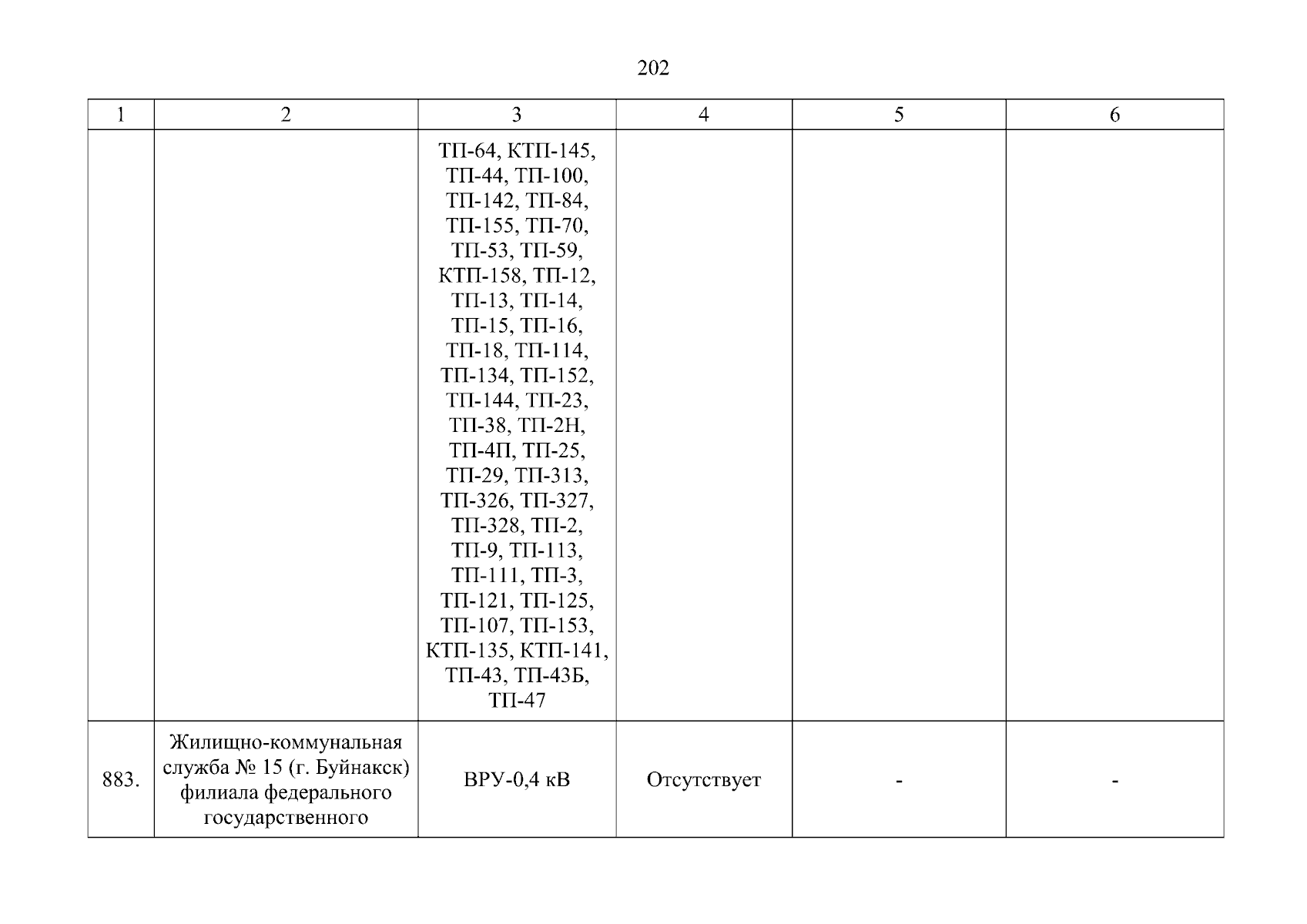 202

| 1 | 2 | 3 | 4 | 5 | 6 |
|---|---|---|---|---|---|
| | | ТП-64, КТП-145, ТП-44, ТП-100, ТП-142, ТП-84, ТП-155, ТП-70, ТП-53, ТП-59, КТП-158, ТП-12, ТП-13, ТП-14, ТП-15, ТП-16, ТП-18, ТП-114, ТП-134, ТП-152, ТП-144, ТП-23, ТП-38, ТП-2Н, ТП-4П, ТП-25, ТП-29, ТП-313, ТП-326, ТП-327, ТП-328, ТП-2, ТП-9, ТП-113, ТП-111, ТП-3, ТП-121, ТП-125, ТП-107, ТП-153, КТП-135, КТП-141, ТП-43, ТП-43Б, ТП-47 | | | |
| 883. | Жилищно-коммунальная служба № 15 (г. Буйнакск) филиала федерального государственного | ВРУ-0,4 кВ | Отсутствует | - | - |